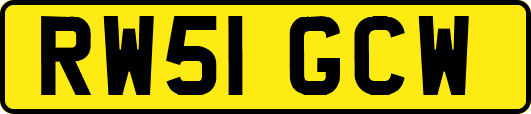 RW51 GCW